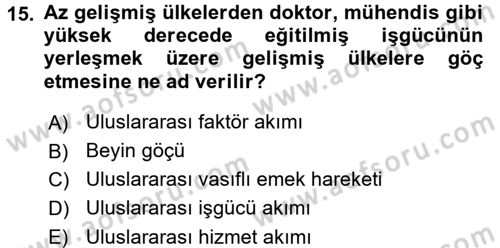 15. Az gelişmiş ülkelerden doktor, mühendis gibi yüksek derecede eğitilmiş işgücünün yerleşmek üzere gelişmiş ülkelere göç etmesine ne ad verilir?

A) Uluslararası faktör akımı
B) Beyin göçü
C) Uluslararası vasıflı emek hareketi
D) Uluslararası işgücü akımı
E) Uluslararası hizmet akımı

www.aofsoru.com